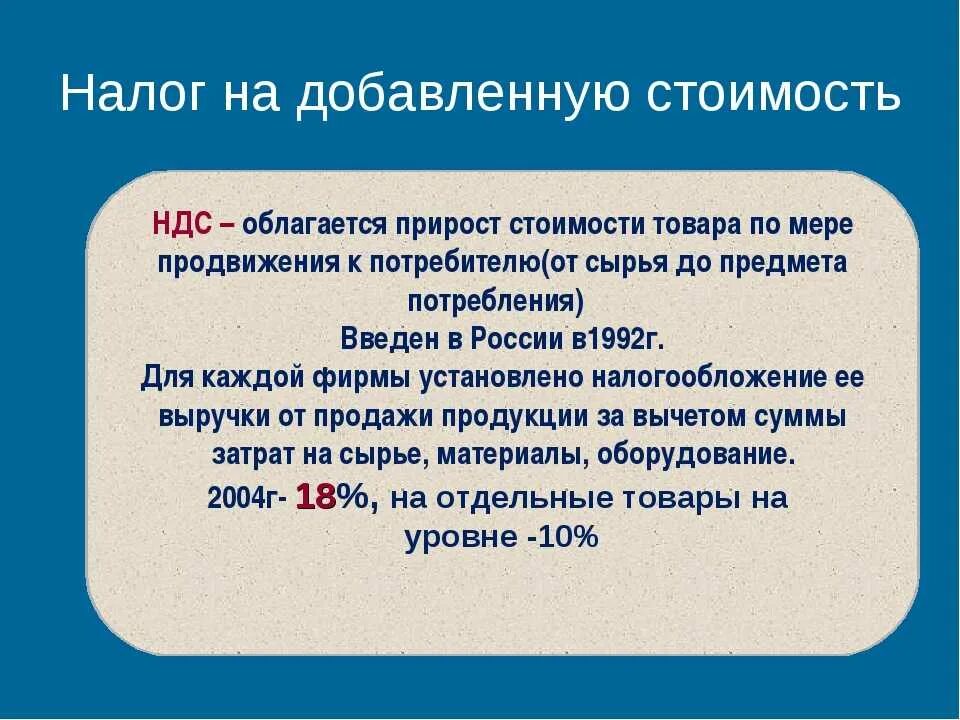 Налог на добавленную стоимость

НДС – облагается прирост стоимости товара по мере продвижения к потребителю(от сырья до предмета потребления)
Введен в России в1992г.
Для каждой фирмы установлено налогообложение ее выручки от продажи продукции за вычетом суммы затрат на сырье, материалы, оборудование.
2004г- 18%, на отдельные товары на уровне -10%